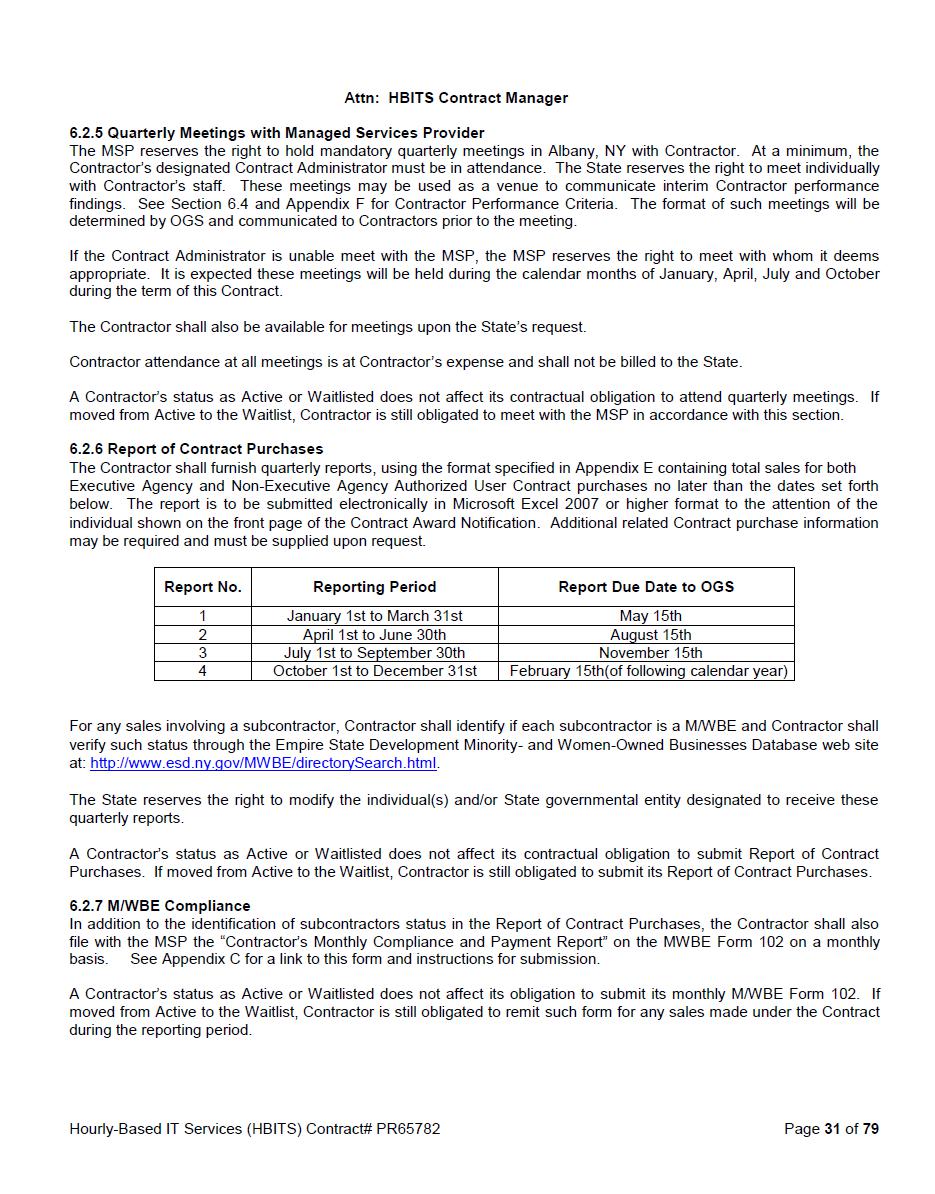 Attn: HBITS Contract Manager

6.2.5 Quarterly Meetings with Managed Services Provider
The MSP reserves the right to hold mandatory quarterly meetings in Albany, NY with Contractor. At a minimum, the Contractor's designated Contract Administrator must be in attendance. The State reserves the right to meet individually with Contractor's staff. These meetings may be used as a venue to communicate interim Contractor performance findings. See Section 6.4 and Appendix F for Contractor Performance Criteria. The format of such meetings will be determined by OGS and communicated to Contractors prior to the meeting.

If the Contract Administrator is unable meet with the MSP, the MSP reserves the right to meet with whom it deems appropriate. It is expected these meetings will be held during the calendar months of January, April, July and October during the term of this Contract.

The Contractor shall also be available for meetings upon the State's request.

Contractor attendance at all meetings is at Contractor's expense and shall not be billed to the State.

A Contractor's status as Active or Waitlisted does not affect its contractual obligation to attend quarterly meetings. If moved from Active to the Waitlist, Contractor is still obligated to meet with the MSP in accordance with this section.

6.2.6 Report of Contract Purchases
The Contractor shall furnish quarterly reports, using the format specified in Appendix E containing total sales for both Executive Agency and Non-Executive Agency Authorized User Contract purchases no later than the dates set forth below. The report is to be submitted electronically in Microsoft Excel 2007 or higher format to the attention of the individual shown on the front page of the Contract Award Notification. Additional related Contract purchase information may be required and must be supplied upon request.

| Report No. | Reporting Period | Report Due Date to OGS |
|---|---|---|
| 1 | January 1st to March 31st | May 15th |
| 2 | April 1st to June 30th | August 15th |
| 3 | July 1st to September 30th | November 15th |
| 4 | October 1st to December 31st | February 15th(of following calendar year) |

For any sales involving a subcontractor, Contractor shall identify if each subcontractor is a M/WBE and Contractor shall verify such status through the Empire State Development Minority- and Women-Owned Businesses Database web site at: http://www.esd.ny.gov/MWBE/directorySearch.html.

The State reserves the right to modify the individual(s) and/or State governmental entity designated to receive these quarterly reports.

A Contractor's status as Active or Waitlisted does not affect its contractual obligation to submit Report of Contract Purchases. If moved from Active to the Waitlist, Contractor is still obligated to submit its Report of Contract Purchases.

6.2.7 M/WBE Compliance
In addition to the identification of subcontractors status in the Report of Contract Purchases, the Contractor shall also file with the MSP the "Contractor's Monthly Compliance and Payment Report" on the MWBE Form 102 on a monthly basis. See Appendix C for a link to this form and instructions for submission.

A Contractor's status as Active or Waitlisted does not affect its obligation to submit its monthly M/WBE Form 102. If moved from Active to the Waitlist, Contractor is still obligated to remit such form for any sales made under the Contract during the reporting period.

Hourly-Based IT Services (HBITS) Contract# PR65782

Page 31 of 79